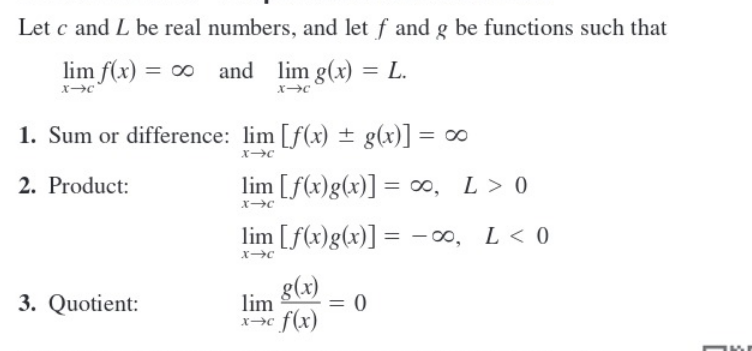 Let $c$ and $L$ be real numbers, and let $f$ and $g$ be functions such that

$\lim_{x \to c} f(x) = \infty$ and $\lim_{x \to c} g(x) = L.$

1. Sum or difference: $\lim_{x \to c} [f(x) \pm g(x)] = \infty$

2. Product: $\lim_{x \to c} [f(x)g(x)] = \infty, \quad L > 0$

$\lim_{x \to c} [f(x)g(x)] = -\infty, \quad L < 0$

3. Quotient: $\lim_{x \to c} \frac{g(x)}{f(x)} = 0$